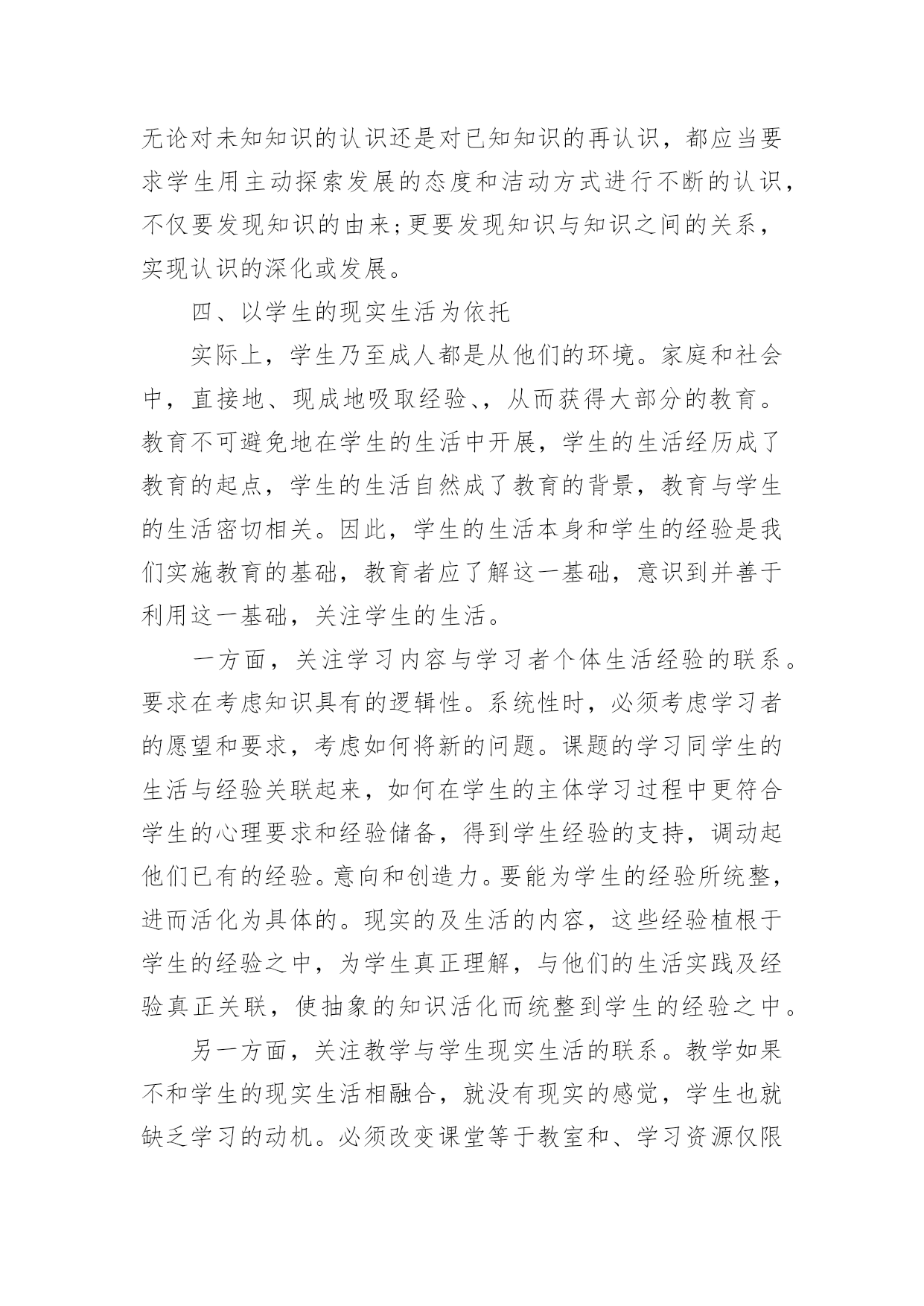 无论对未知知识的认识还是对已知知识的再认识，都应当要求学生用主动探索发展的态度和洁动方式进行不断的认识，不仅要发现知识的由来;更要发现知识与知识之间的关系，实现认识的深化或发展。

四、以学生的现实生活为依托

实际上，学生乃至成人都是从他们的环境。家庭和社会中，直接地、现成地吸取经验、，从而获得大部分的教育。教育不可避免地在学生的生活中开展，学生的生活经历成了教育的起点，学生的生活自然成了教育的背景，教育与学生的生活密切相关。因此，学生的生活本身和学生的经验是我们实施教育的基础，教育者应了解这一基础，意识到并善于利用这一基础，关注学生的生活。

一方面，关注学习内容与学习者个体生活经验的联系。要求在考虑知识具有的逻辑性。系统性时，必须考虑学习者的愿望和要求，考虑如何将新的问题。课题的学习同学生的生活与经验关联起来，如何在学生的主体学习过程中更符合学生的心理要求和经验储备，得到学生经验的支持，调动起他们已有的经验。意向和创造力。要能为学生的经验所统整，进而活化为具体的。现实的及生活的内容，这些经验植根于学生的经验之中，为学生真正理解，与他们的生活实践及经验真正关联，使抽象的知识活化而统整到学生的经验之中。

另一方面，关注教学与学生现实生活的联系。教学如果不和学生的现实生活相融合，就没有现实的感觉，学生也就缺乏学习的动机。必须改变课堂等于教室和、学习资源仅限